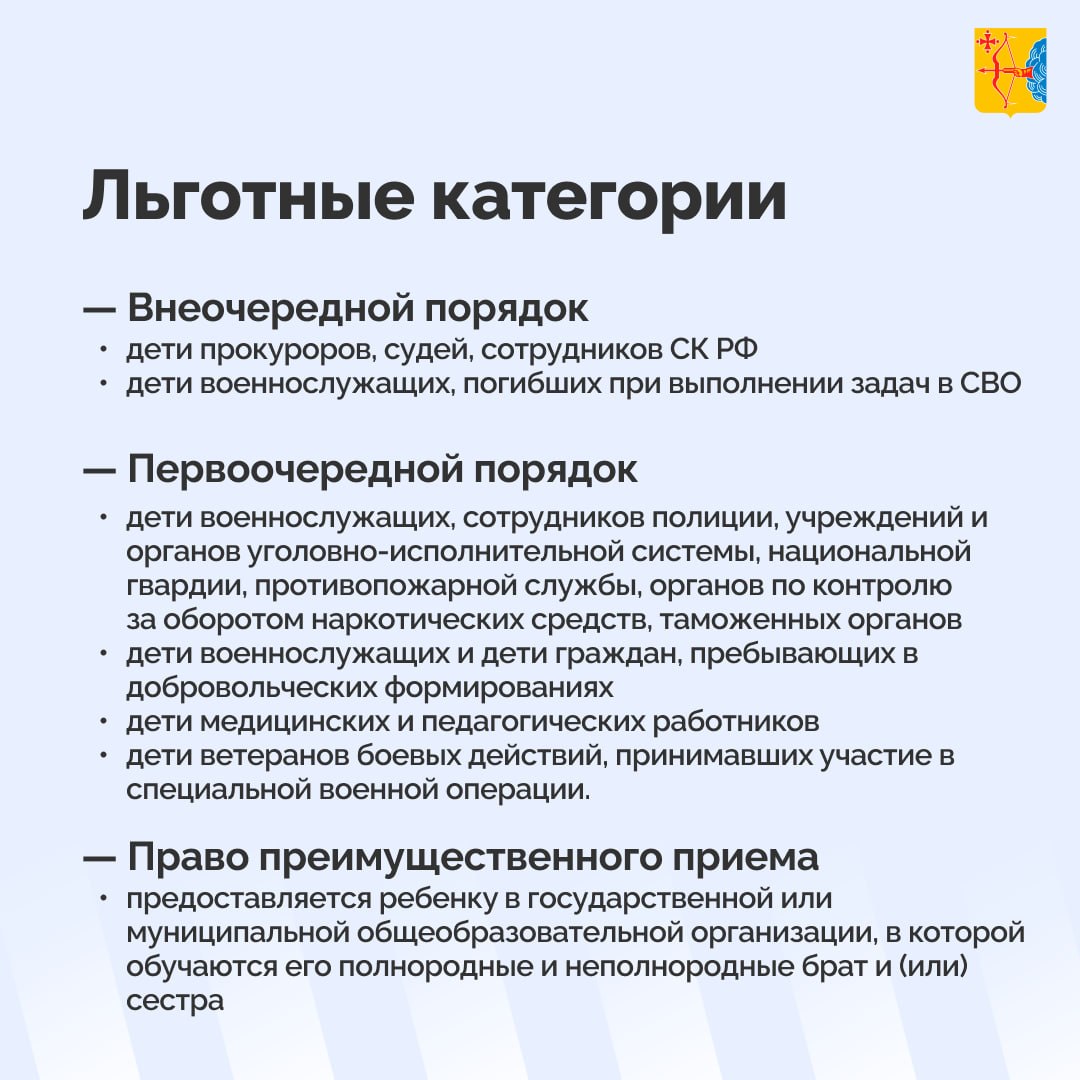 Льготные категории

— Внеочередной порядок
• дети прокуроров, судей, сотрудников СК РФ
• дети военнослужащих, погибших при выполнении задач в СВО

— Первоочередной порядок
• дети военнослужащих, сотрудников полиции, учреждений и органов уголовно-исполнительной системы, национальной гвардии, противопожарной службы, органов по контролю за оборотом наркотических средств, таможенных органов
• дети военнослужащих и дети граждан, пребывающих в добровольческих формированиях
• дети медицинских и педагогических работников
• дети ветеранов боевых действий, принимавших участие в специальной военной операции.

— Право преимущественного приема
• предоставляется ребенку в государственной или муниципальной общеобразовательной организации, в которой обучаются его полнородные и неполнородные брат и (или) сестра